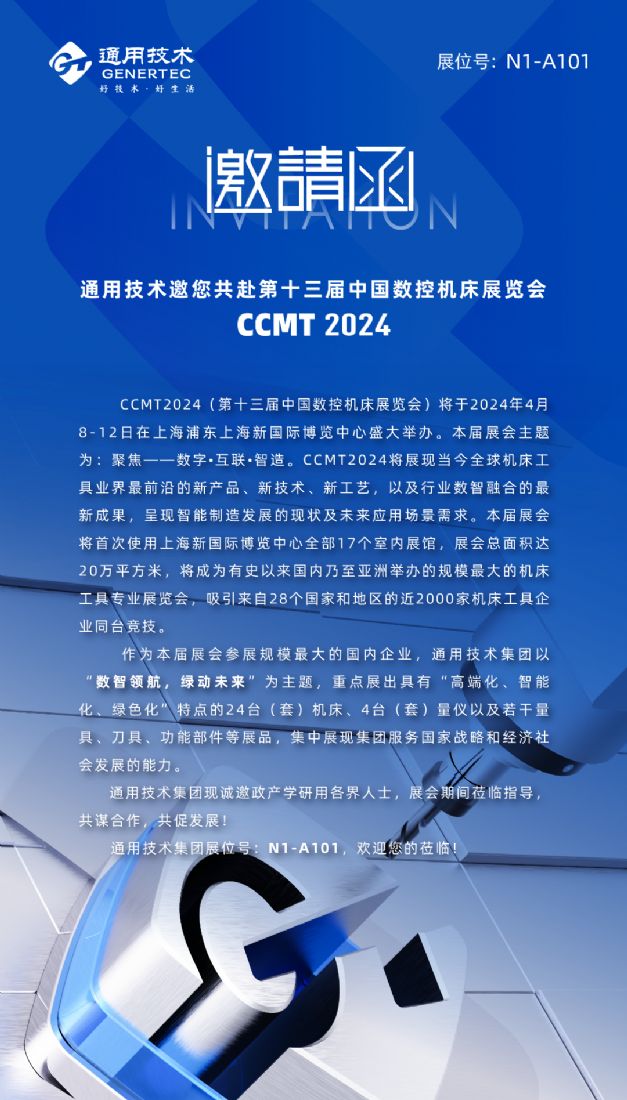 通用技术
GENERTEC
好技术·好生活

展位号：N1-A101

邀請函
INVITATION

通用技术邀您共赴第十三届中国数控机床展览会
CCMT 2024

CCMT2024（第十三届中国数控机床展览会）将于2024年4月8-12日在上海浦东上海新国际博览中心盛大举办。本届展会主题为：聚焦——数字•互联•智造。CCMT2024将展现当今全球机床工具业界最前沿的新产品、新技术、新工艺，以及行业数智融合的最新成果，呈现智能制造发展的现状及未来应用场景需求。本届展会将首次使用上海新国际博览中心全部17个室内展馆，展会总面积达20万平方米，将成为有史以来国内乃至亚洲举办的规模最大的机床工具专业展览会，吸引来自28个国家和地区的近2000家机床工具企业同台竞技。

作为本届展会参展规模最大的国内企业，通用技术集团以“数智领航，绿动未来”为主题，重点展出具有“高端化、智能化、绿色化”特点的24台（套）机床、4台（套）量仪以及若干量具、刀具、功能部件等展品，集中展现集团服务国家战略和经济社会发展的能力。

通用技术集团现诚邀政产学研用各界人士，展会期间莅临指导，共谋合作，共促发展！

通用技术集团展位号：N1-A101，欢迎您的莅临！